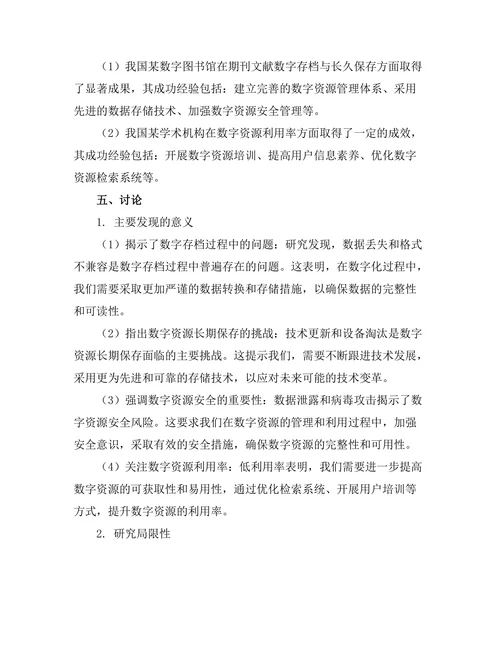 （1）我国某数字图书馆在期刊文献数字存档与长久保存方面取得了显著成果，其成功经验包括：建立完善的数字资源管理体系、采用先进的数据存储技术、加强数字资源安全管理等。

（2）我国某学术机构在数字资源利用率方面取得了一定的成效，其成功经验包括：开展数字资源培训、提高用户信息素养、优化数字资源检索系统等。

五、讨论

1. 主要发现的意义

（1）揭示了数字存档过程中的问题：研究发现，数据丢失和格式不兼容是数字存档过程中普遍存在的问题。这表明，在数字化过程中，我们需要采取更加严谨的数据转换和存储措施，以确保数据的完整性和可读性。

（2）指出数字资源长期保存的挑战：技术更新和设备淘汰是数字资源长期保存面临的主要挑战。这提示我们，需要不断跟进技术发展，采用更为先进和可靠的存储技术，以应对未来可能的技术变革。

（3）强调数字资源安全的重要性：数据泄露和病毒攻击揭示了数字资源安全风险。这要求我们在数字资源的管理和利用过程中，加强安全意识，采取有效的安全措施，确保数字资源的完整性和可用性。

（4）关注数字资源利用率：低利用率表明，我们需要进一步提高数字资源的可获取性和易用性，通过优化检索系统、开展用户培训等方式，提升数字资源的利用率。

2. 研究局限性